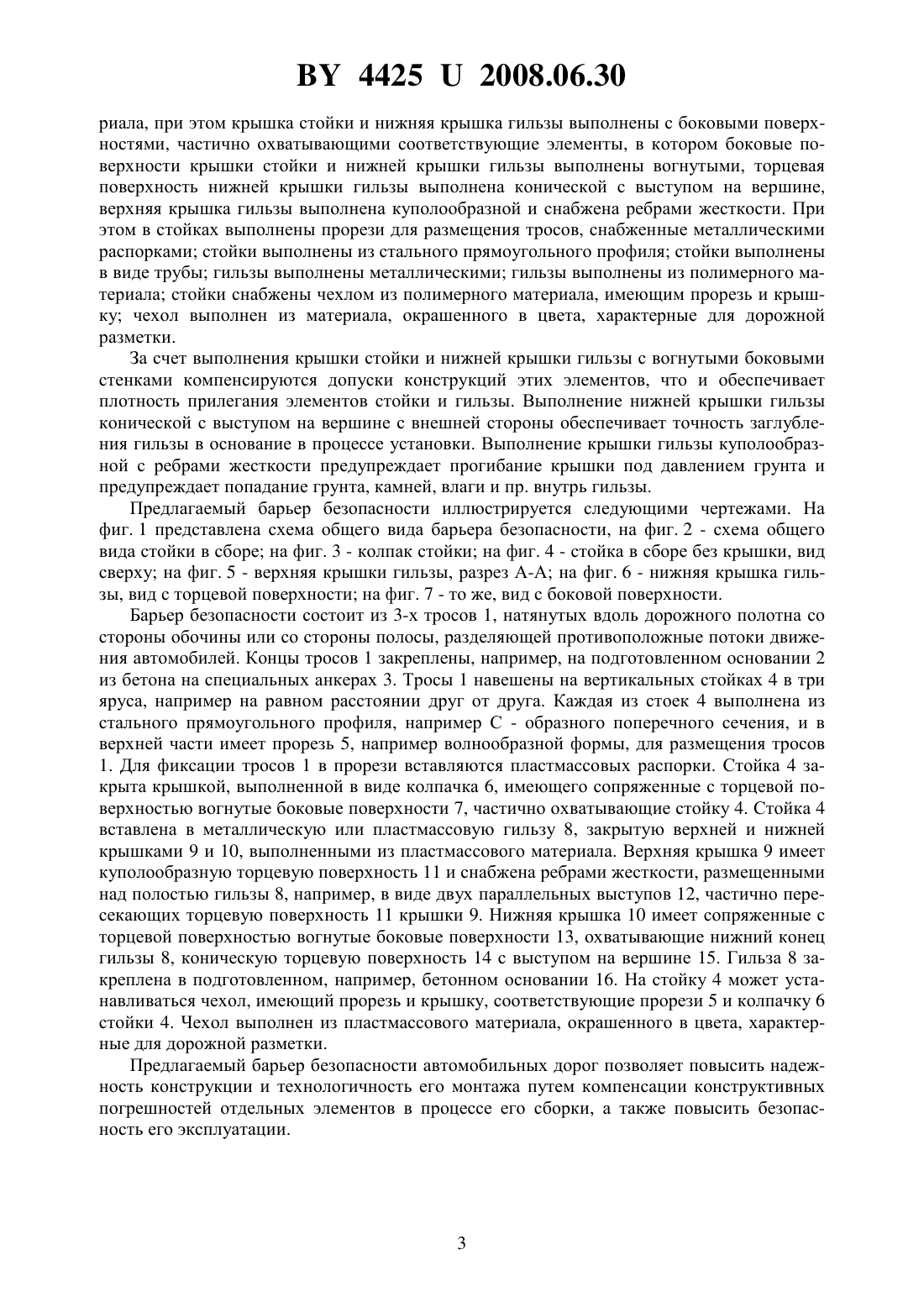 BY 4425 U 2008.06.30

риала, при этом крышка стойки и нижняя крышка гильзы выполнены с боковыми поверхностями, частично охватывающими соответствующие элементы, в котором боковые поверхности крышки стойки и нижней крышки гильзы выполнены вогнутыми, торцевая поверхность нижней крышки гильзы выполнена конической с выступом на вершине, верхняя крышка гильзы выполнена куполообразной и снабжена ребрами жесткости. При этом в стойках выполнены прорези для размещения тросов, снабженные металлическими распорками; стойки выполнены из стального прямоугольного профиля; стойки выполнены в виде трубы; гильзы выполнены металлическими; гильзы выполнены из полимерного материала; стойки снабжены чехлом из полимерного материала, имеющим прорезь и крышку; чехол выполнен из материала, окрашенного в цвета, характерные для дорожной разметки.

За счет выполнения крышки стойки и нижней крышки гильзы с вогнутыми боковыми стенками компенсируются допуски конструкций этих элементов, что и обеспечивает плотность прилегания элементов стойки и гильзы. Выполнение нижней крышки гильзы конической с выступом на вершине с внешней стороны обеспечивает точность заглубления гильзы в основание в процессе установки. Выполнение крышки гильзы куполообразной с ребрами жесткости предупреждает прогибание крышки под давлением грунта и предупреждает попадание грунта, камней, влаги и пр. внутрь гильзы.

Предлагаемый барьер безопасности иллюстрируется следующими чертежами. На фиг. 1 представлена схема общего вида барьера безопасности, на фиг. 2 - схема общего вида стойки в сборе; на фиг. 3 - колпак стойки; на фиг. 4 - стойка в сборе без крышки, вид сверху; на фиг. 5 - верхняя крышки гильзы, разрез А-А; на фиг. 6 - нижняя крышка гильзы, вид с торцевой поверхности; на фиг. 7 - то же, вид с боковой поверхности.

Барьер безопасности состоит из 3-х тросов 1, натянутых вдоль дорожного полотна со стороны обочины или со стороны полосы, разделяющей противоположные потоки движения автомобилей. Концы тросов 1 закреплены, например, на подготовленном основании 2 из бетона на специальных анкерах 3. Тросы 1 навешены на вертикальных стойках 4 в три яруса, например на равном расстоянии друг от друга. Каждая из стоек 4 выполнена из стального прямоугольного профиля, например С - образного поперечного сечения, и в верхней части имеет прорезь 5, например волнообразной формы, для размещения тросов 1. Для фиксации тросов 1 в прорези вставляются пластмассовых распорки. Стойка 4 закрыта крышкой, выполненной в виде колпачка 6, имеющего сопряженные с торцевой поверхностью вогнутые боковые поверхности 7, частично охватывающие стойку 4. Стойка 4 вставлена в металлическую или пластмассовую гильзу 8, закрытую верхней и нижней крышками 9 и 10, выполненными из пластмассового материала. Верхняя крышка 9 имеет куполообразную торцевую поверхность 11 и снабжена ребрами жесткости, размещенными над полостью гильзы 8, например, в виде двух параллельных выступов 12, частично пересекающих торцевую поверхность 11 крышки 9. Нижняя крышка 10 имеет сопряженные с торцевой поверхностью вогнутые боковые поверхности 13, охватывающие нижний конец гильзы 8, коническую торцевую поверхность 14 с выступом на вершине 15. Гильза 8 закреплена в подготовленном, например, бетонном основании 16. На стойку 4 может устанавливаться чехол, имеющий прорезь и крышку, соответствующие прорези 5 и колпачку 6 стойки 4. Чехол выполнен из пластмассового материала, окрашенного в цвета, характерные для дорожной разметки.

Предлагаемый барьер безопасности автомобильных дорог позволяет повысить надежность конструкции и технологичность его монтажа путем компенсации конструктивных погрешностей отдельных элементов в процессе его сборки, а также повысить безопасность его эксплуатации.

3